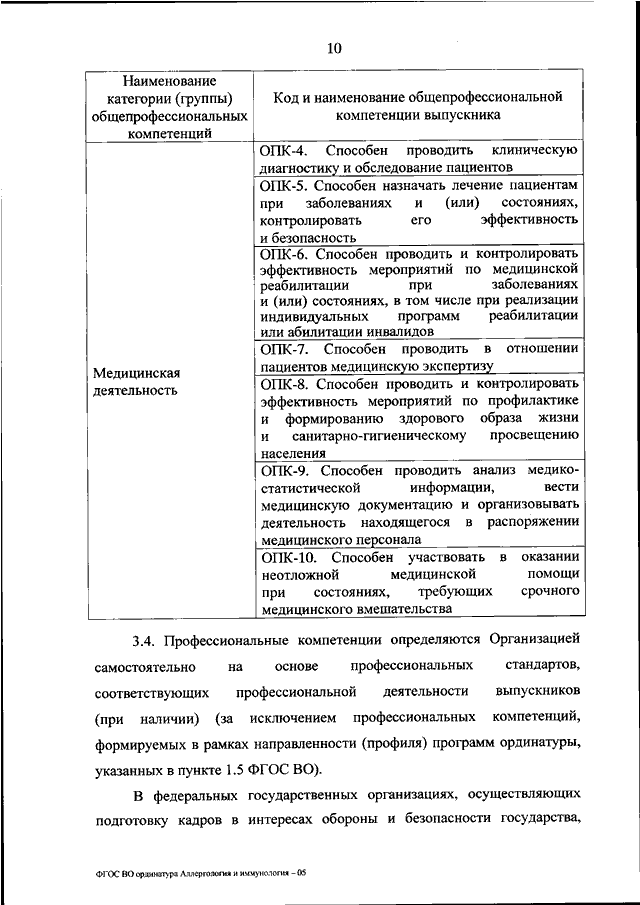 10

| Наименование категории (группы) общепрофессиональных компетенций | Код и наименование общепрофессиональной компетенции выпускника |
|---|---|
| Медицинская деятельность | ОПК-4. Способен проводить клиническую диагностику и обследование пациентов |
| | ОПК-5. Способен назначать лечение пациентам при заболеваниях и (или) состояниях, контролировать его эффективность и безопасность |
| | ОПК-6. Способен проводить и контролировать эффективность мероприятий по медицинской реабилитации при заболеваниях и (или) состояниях, в том числе при реализации индивидуальных программ реабилитации или абилитации инвалидов |
| | ОПК-7. Способен проводить в отношении пациентов медицинскую экспертизу |
| | ОПК-8. Способен проводить и контролировать эффективность мероприятий по профилактике и формированию здорового образа жизни и санитарно-гигиеническому просвещению населения |
| | ОПК-9. Способен проводить анализ медико-статистической информации, вести медицинскую документацию и организовывать деятельность находящегося в распоряжении медицинского персонала |
| | ОПК-10. Способен участвовать в оказании неотложной медицинской помощи при состояниях, требующих срочного медицинского вмешательства |

3.4. Профессиональные компетенции определяются Организацией самостоятельно на основе профессиональных стандартов, соответствующих профессиональной деятельности выпускников (при наличии) (за исключением профессиональных компетенций, формируемых в рамках направленности (профиля) программ ординатуры, указанных в пункте 1.5 ФГОС ВО).

В федеральных государственных организациях, осуществляющих подготовку кадров в интересах обороны и безопасности государства,

ФГОС ВО ординатура Аллергология и иммунология – 05